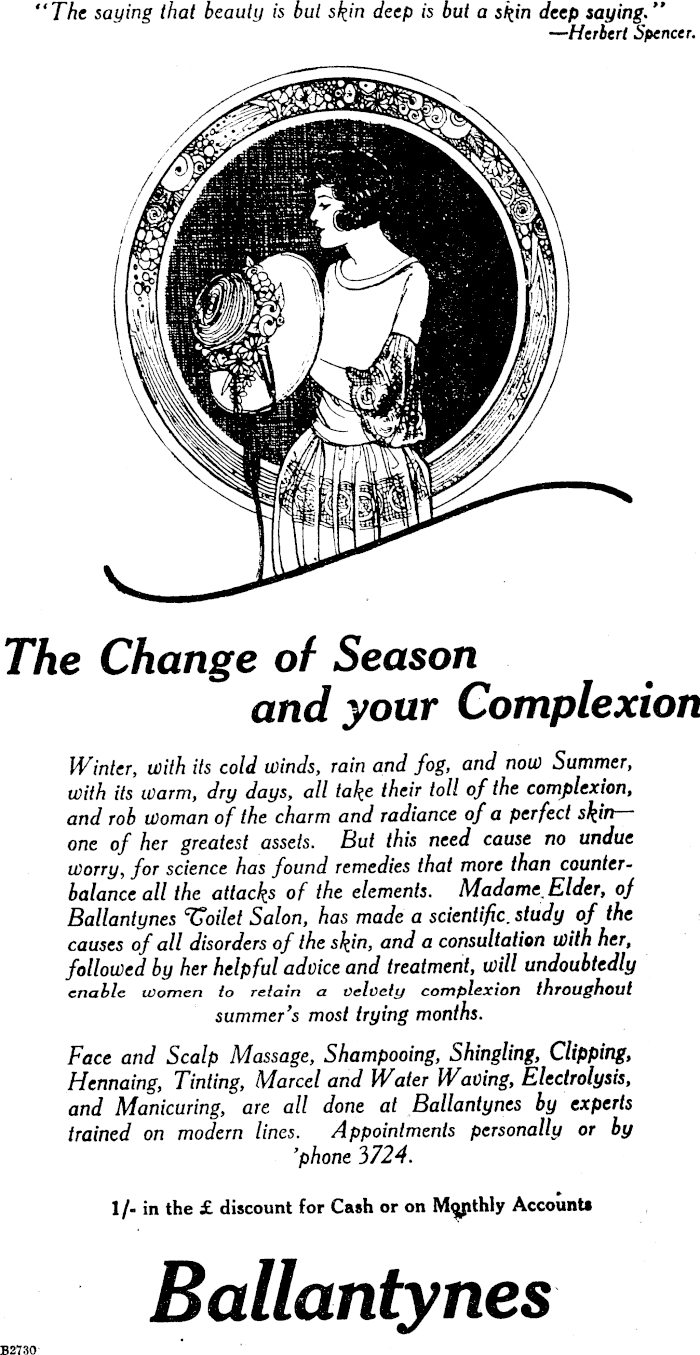 "The saying that beauty is but skin deep is but a skin deep saying."
—Herbert Spencer.

The Change of Season and your Complexion

Winter, with its cold winds, rain and fog, and now Summer, with its warm, dry days, all take their toll of the complexion, and rob woman of the charm and radiance of a perfect skin—one of her greatest assets. But this need cause no undue worry, for science has found remedies that more than counterbalance all the attacks of the elements. Madame Elder, of Ballantynes Toilet Salon, has made a scientific study of the causes of all disorders of the skin, and a consultation with her, followed by her helpful advice and treatment, will undoubtedly enable women to retain a velvety complexion throughout summer's most trying months.

Face and Scalp Massage, Shampooing, Shingling, Clipping, Hennaing, Tinting, Marcel and Water Waving, Electrolysis, and Manicuring, are all done at Ballantynes by experts trained on modern lines. Appointments personally or by 'phone 3724.

1/- in the £ discount for Cash or on Monthly Accounts

Ballantynes

B2730